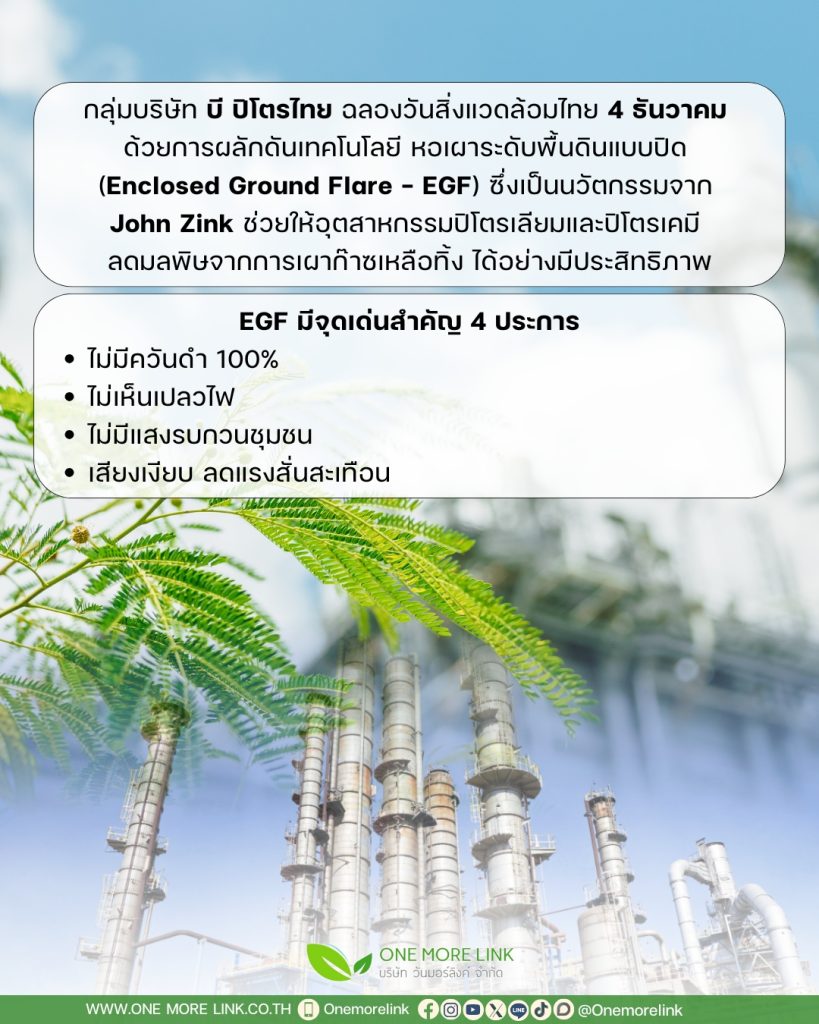 กลุ่มบริษัท บี ปิโตรไทย ฉลองวันสิ่งแวดล้อมไทย 4 ธันวาคม ด้วยการผลักดันเทคโนโลยี หอเผาระดับพื้นดินแบบปิด (Enclosed Ground Flare - EGF) ซึ่งเป็นนวัตกรรมจาก John Zink ช่วยให้อุตสาหกรรมปิโตรเลียมและปิโตรเคมี ลดมลพิษจากการเผาก๊าซเหลือทิ้ง ได้อย่างมีประสิทธิภาพ

EGF มีจุดเด่นสำคัญ 4 ประการ
• ไม่มีควันดำ 100%
• ไม่เห็นเปลวไฟ
• ไม่มีแสงรบกวนชุมชน
• เสียงเงียบ ลดแรงสั่นสะเทือน

ONE MORE LINK
บริษัท วันมอร์ลิงค์ จำกัด

WWW.ONE MORE LINK.CO.TH Onemorelink @Onemorelink